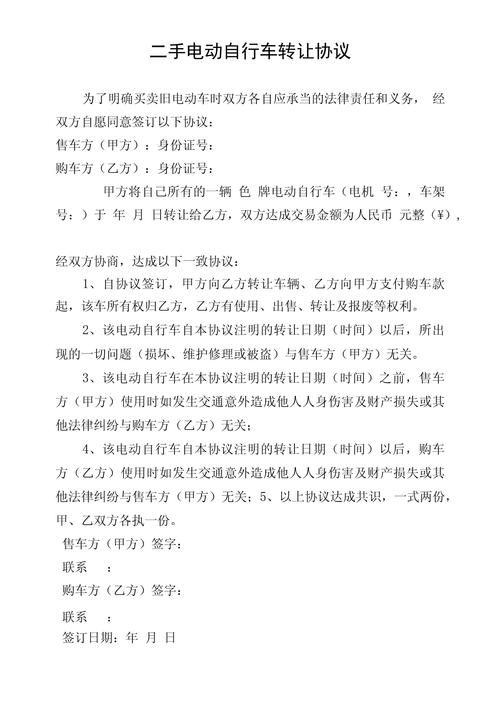 二手电动自行车转让协议

为了明确买卖旧电动车时双方各自应承当的法律责任和义务， 经双方自愿同意签订以下协议：

售车方（甲方）：身份证号：

购车方（乙方）：身份证号：

甲方将自己所有的一辆 色 牌电动自行车（电机 号：，车架号：）于 年 月 日转让给乙方，双方达成交易金额为人民币 元整（¥），

经双方协商，达成以下一致协议：

1、自协议签订，甲方向乙方转让车辆、乙方向甲方支付购车款起，该车所有权归乙方，乙方有使用、出售、转让及报废等权利。

2、该电动自行车自本协议注明的转让日期（时间）以后，所出现的一切问题（损坏、维护修理或被盗）与售车方（甲方）无关。

3、该电动自行车在本协议注明的转让日期（时间）之前，售车方（甲方）使用时如发生交通意外造成他人人身伤害及财产损失或其他法律纠纷与购车方（乙方）无关；

4、该电动自行车自本协议注明的转让日期（时间）以后，购车方（乙方）使用时如发生交通意外造成他人人身伤害及财产损失或其他法律纠纷与售车方（甲方）无关；5、以上协议达成共识，一式两份，甲、乙双方各执一份。

售车方（甲方）签字：

联系 ：

购车方（乙方）签字：

联系 ：

签订日期：年 月 日